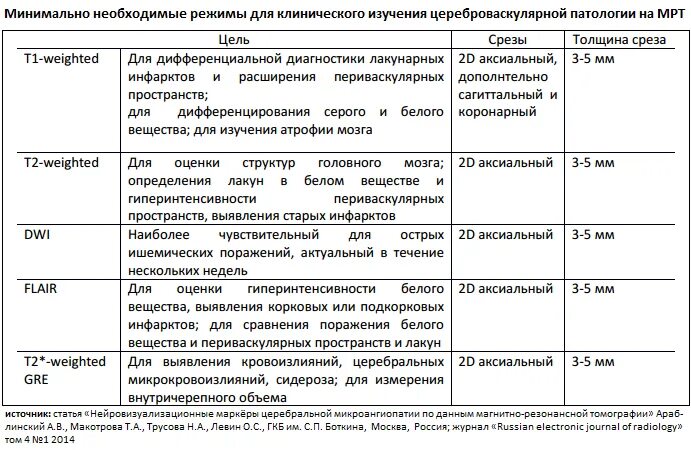 Минимально необходимые режимы для клинического изучения цереброваскулярной патологии на МРТ

| | Цель | Срезы | Толщина среза |
|---|---|---|---|
| T1-weighted | Для дифференциальной диагностики лакунарных инфарктов и расширения периваскулярных пространств; для дифференцирования серого и белого вещества; для изучения атрофии мозга | 2D аксиальный, дополнтельно сагиттальный и коронарный | 3-5 мм |
| T2-weighted | Для оценки структур головного мозга; определения лакун в белом веществе и гиперинтенсивности периваскулярных пространств, выявления старых инфарктов | 2D аксиальный | 3-5 мм |
| DWI | Наиболее чувствительный для острых ишемических поражений, актуальный в течение нескольких недель | 2D аксиальный | 3-5 мм |
| FLAIR | Для оценки гиперинтенсивности белого вещества, выявления корковых или подкорковых инфарктов; для сравнения поражения белого вещества и периваскулярных пространств и лакун | 2D аксиальный | 3-5 мм |
| T2*-weighted GRE | Для выявления кровоизлияний, церебральных микрокровоизлияний, сидероза; для измерения внутричерепного объема | 2D аксиальный | 3-5 мм |

источник: статья «Нейровизуализационные маркёры церебральной микроангиопатии по данным магнитно-резонансной томографии» Араблинский А.В., Макотрова Т.А., Трусова Н.А., Левин О.С., ГКБ им. С.П. Боткина, Москва, Россия; журнал «Russian electronic journal of radiology» том 4 №1 2014